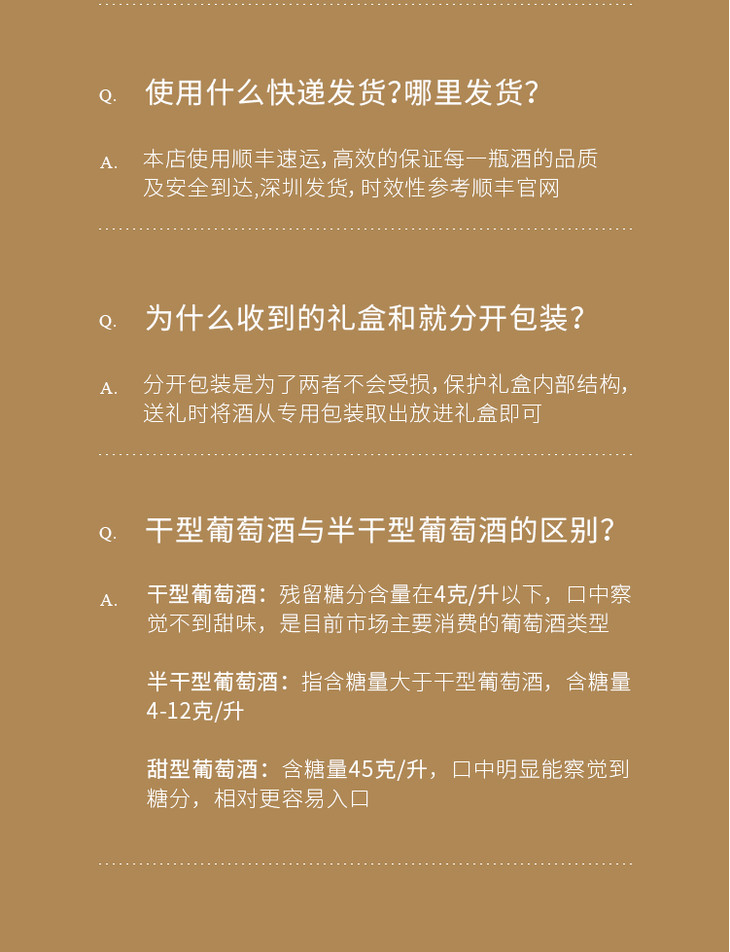 Q. 使用什么快递发货?哪里发货?

A. 本店使用顺丰速运, 高效的保证每一瓶酒的品质及安全到达,深圳发货, 时效性参考顺丰官网

Q. 为什么收到的礼盒和就分开包装?

A. 分开包装是为了两者不会受损, 保护礼盒内部结构, 送礼时将酒从专用包装取出放进礼盒即可

Q. 干型葡萄酒与半干型葡萄酒的区别?

A. 干型葡萄酒：残留糖分含量在4克/升以下，口中察觉不到甜味，是目前市场主要消费的葡萄酒类型

半干型葡萄酒：指含糖量大于干型葡萄酒，含糖量4-12克/升

甜型葡萄酒：含糖量45克/升，口中明显能察觉到糖分，相对更容易入口